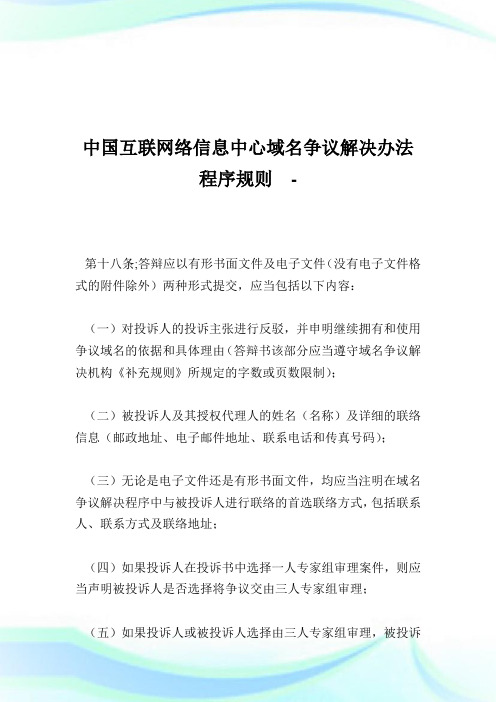 中国互联网络信息中心域名争议解决办法程序规则 -

第十八条;答辩应以有形书面文件及电子文件（没有电子文件格式的附件除外）两种形式提交，应当包括以下内容：

（一）对投诉人的投诉主张进行反驳，并申明继续拥有和使用争议域名的依据和具体理由（答辩书该部分应当遵守域名争议解决机构《补充规则》所规定的字数或页数限制）；

（二）被投诉人及其授权代理人的姓名（名称）及详细的联络信息（邮政地址、电子邮件地址、联系电话和传真号码）；

（三）无论是电子文件还是有形书面文件，均应当注明在域名争议解决程序中与被投诉人进行联络的首选联络方式，包括联系人、联系方式及联络地址；

（四）如果投诉人在投诉书中选择一人专家组审理案件，则应当声明被投诉人是否选择将争议交由三人专家组审理；

（五）如果投诉人或被投诉人选择由三人专家组审理，被投诉